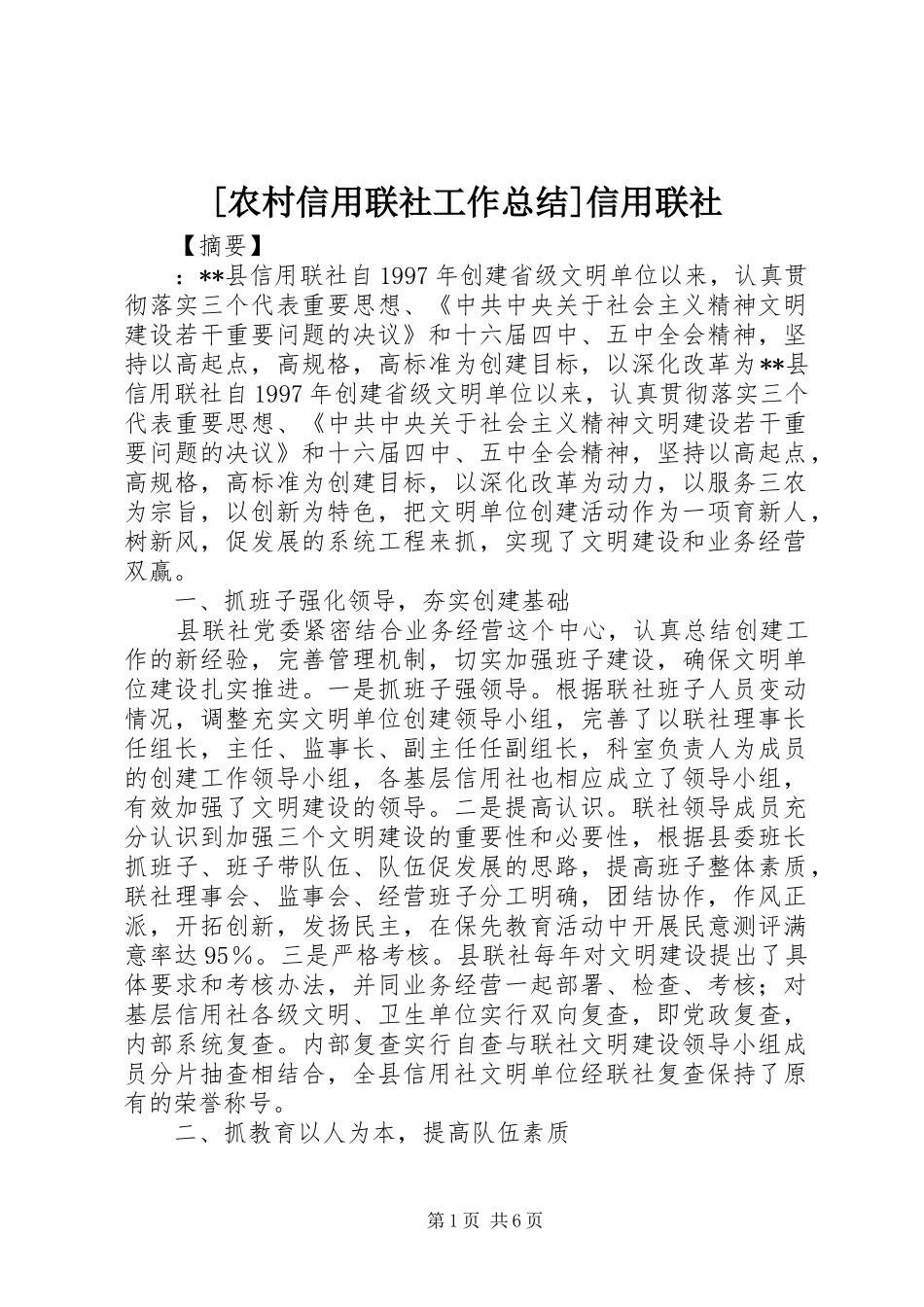 [农村信用联社工作总结]信用联社

【摘要】

：**县信用联社自1997年创建省级文明单位以来，认真贯彻落实三个代表重要思想、《中共中央关于社会主义精神文明建设若干重要问题的决议》和十六届四中、五中全会精神，坚持以高起点，高规格，高标准为创建目标，以深化改革为**县信用联社自1997年创建省级文明单位以来，认真贯彻落实三个代表重要思想、《中共中央关于社会主义精神文明建设若干重要问题的决议》和十六届四中、五中全会精神，坚持以高起点，高规格，高标准为创建目标，以深化改革为动力，以服务三农为宗旨，以创新为特色，把文明单位创建活动作为一项育新人，树新风，促发展的系统工程来抓，实现了文明建设和业务经营双赢。

一、抓班子强化领导，夯实创建基础

县联社党委紧密结合业务经营这个中心，认真总结创建工作的新经验，完善管理机制，切实加强班子建设，确保文明单位建设扎实推进。一是抓班子强领导。根据联社班子人员变动情况，调整充实文明单位创建领导小组，完善了以联社理事长任组长，主任、监事长、副主任任副组长，科室负责人为成员的创建工作领导小组，各基层信用社也相应成立了领导小组，有效加强了文明建设的领导。二是提高认识。联社领导成员充分认识到加强三个文明建设的重要性和必要性，根据县委班长抓班子、班子带队伍、队伍促发展的思路，提高班子整体素质，联社理事会、监事会、经营班子分工明确，团结协作，作风正派，开拓创新，发扬民主，在保先教育活动中开展民意测评满意率达95%。三是严格考核。县联社每年对文明建设提出了具体要求和考核办法，并同业务经营一起部署、检查、考核；对基层信用社各级文明、卫生单位实行双向复查，即党政复查，内部系统复查。内部复查实行自查与联社文明建设领导小组成员分片抽查相结合，全县信用社文明单位经联社复查保持了原有的荣誉称号。

二、抓教育以人为本，提高队伍素质

第1页 共6页